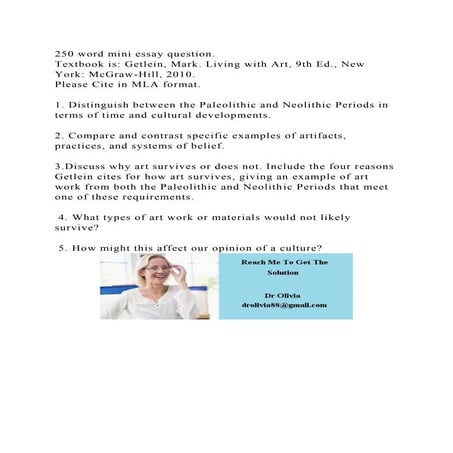 250 word mini essay question.
Textbook is: Getlein, Mark. Living with Art, 9th Ed., New York: McGraw-Hill, 2010.
Please Cite in MLA format.

1. Distinguish between the Paleolithic and Neolithic Periods in terms of time and cultural developments.

2. Compare and contrast specific examples of artifacts, practices, and systems of belief.

3.Discuss why art survives or does not. Include the four reasons Getlein cites for how art survives, giving an example of art work from both the Paleolithic and Neolithic Periods that meet one of these requirements.

4. What types of art work or materials would not likely survive?

5. How might this affect our opinion of a culture?

Reach Me To Get The Solution

Dr Olivia
drolivia88@gmail.com